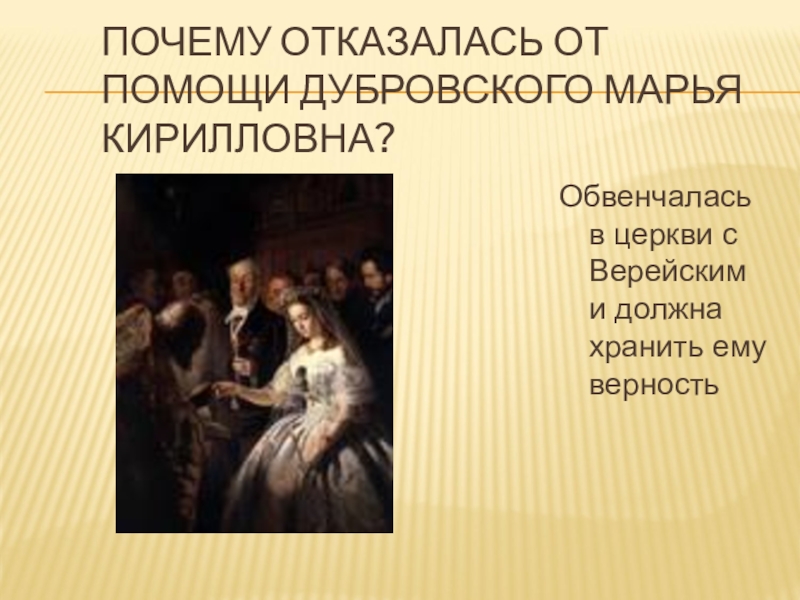 ПОЧЕМУ ОТКАЗАЛАСЬ ОТ ПОМОЩИ ДУБРОВСКОГО МАРЬЯ КИРИЛЛОВНА?

Обвенчалась в церкви с Верейским и должна хранить ему верность